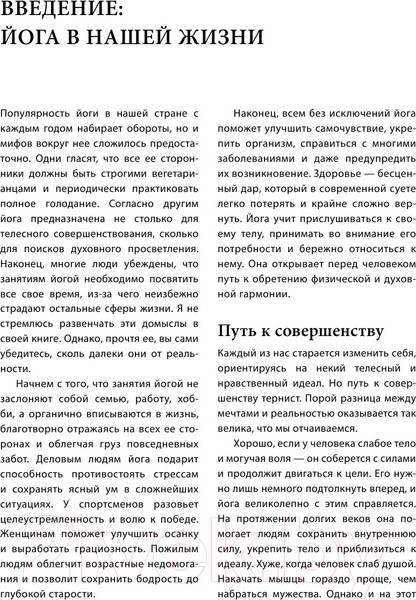 ВВЕДЕНИЕ:
ЙОГА В НАШЕЙ ЖИЗНИ

Популярность йоги в нашей стране с каждым годом набирает обороты, но и мифов вокруг нее сложилось предостаточно. Одни гласят, что все ее сторонники должны быть строгими вегетарианцами и периодически практиковать полное голодание. Согласно другим йога предназначена не столько для телесного совершенствования, сколько для поисков духовного просветления. Наконец, многие люди убеждены, что занятиям йогой необходимо посвятить все свое время, из-за чего неизбежно страдают остальные сферы жизни. Я не стремлюсь развенчать эти домыслы в своей книге. Однако, прочтя ее, вы сами убедитесь, сколь далеки они от реальности.

Начнем с того, что занятия йогой не заслоняют собой семью, работу, хобби, а органично вписываются в жизнь, благотворно отражаясь на всех ее сторонах и облегчая груз повседневных забот. Деловым людям йога подарит способность противостоять стрессам и сохранять ясный ум в сложнейших ситуациях. У спортсменов разовьет целеустремленность и волю к победе. Женщинам поможет улучшить осанку и выработать грациозность. Пожилым людям облегчит возрастные недомогания и позволит сохранить бодрость до глубокой старости.

Наконец, всем без исключений йога поможет улучшить самочувствие, укрепить организм, справиться с многими заболеваниями и даже предупредить их возникновение. Здоровье — бесценный дар, который в современной суете легко потерять и крайне сложно вернуть. Йога учит прислушиваться к своему телу, принимать во внимание его потребности и бережно относиться к нему. Она открывает перед человеком путь к обретению физической и духовной гармонии.

Путь к совершенству

Каждый из нас старается изменить себя, ориентируясь на некий телесный и нравственный идеал. Но путь к совершенству тернист. Порой разница между мечтами и реальностью оказывается так велика, что мы отчаиваемся.

Хорошо, если у человека слабое тело и могучая воля — он соберется с силами и продолжит двигаться к цели. Его нужно лишь немного подтолкнуть вперед, и йога великолепно с этим справляется. На протяжении долгих веков она помогает людям сохранить внутреннюю силу, укрепить тело и приблизиться к идеалу. Хуже, когда человек слаб душой. Накачать мышцы гораздо проще, чем набраться мужества. Однако и на этот